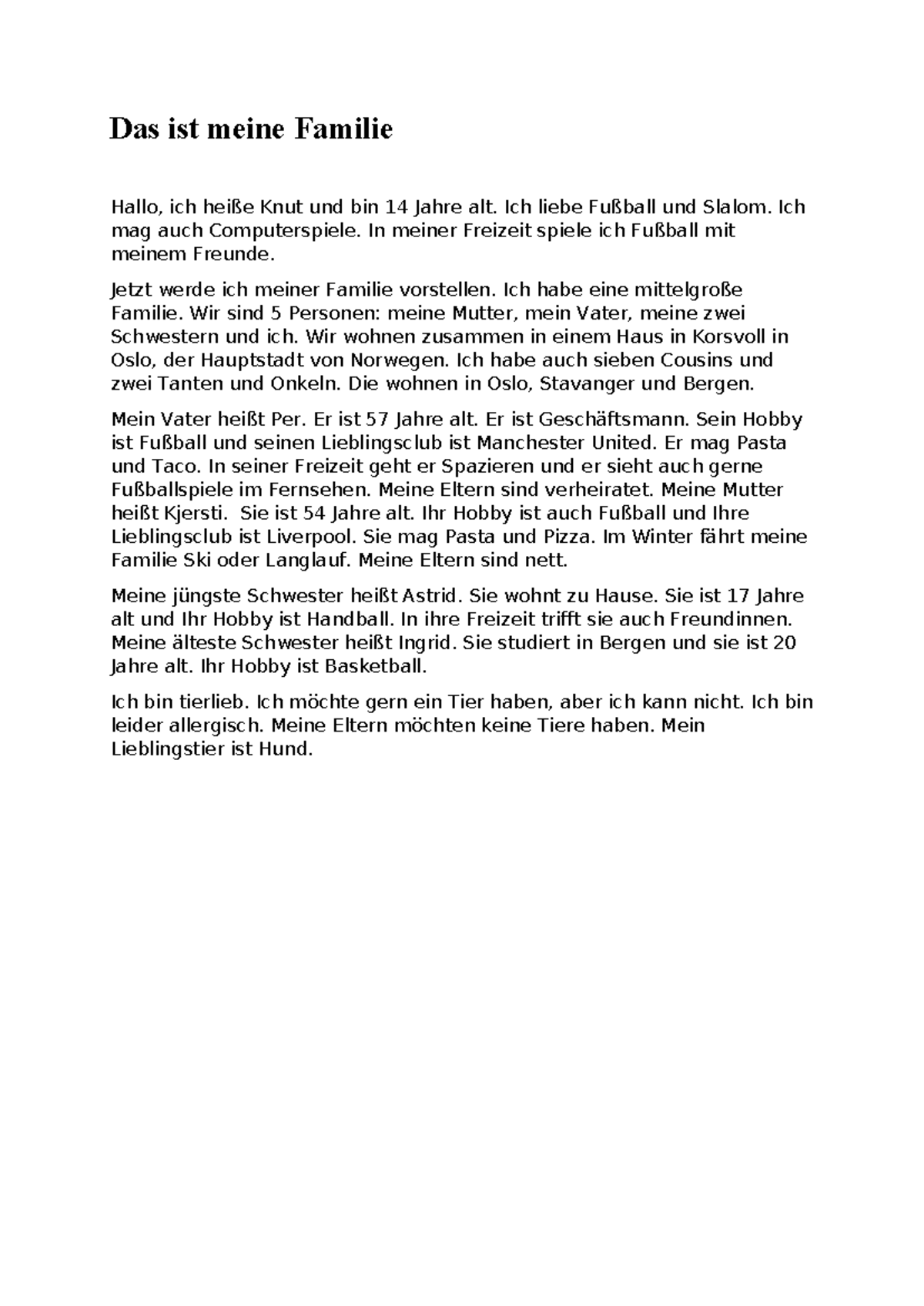 Das ist meine Familie

Hallo, ich heiße Knut und bin 14 Jahre alt. Ich liebe Fußball und Slalom. Ich mag auch Computerspiele. In meiner Freizeit spiele ich Fußball mit meinem Freunde.

Jetzt werde ich meiner Familie vorstellen. Ich habe eine mittelgroße Familie. Wir sind 5 Personen: meine Mutter, mein Vater, meine zwei Schwestern und ich. Wir wohnen zusammen in einem Haus in Korsvoll in Oslo, der Hauptstadt von Norwegen. Ich habe auch sieben Cousins und zwei Tanten und Onkeln. Die wohnen in Oslo, Stavanger und Bergen.

Mein Vater heißt Per. Er ist 57 Jahre alt. Er ist Geschäftsmann. Sein Hobby ist Fußball und seinen Lieblingsclub ist Manchester United. Er mag Pasta und Taco. In seiner Freizeit geht er Spazieren und er sieht auch gerne Fußballspiele im Fernsehen. Meine Eltern sind verheiratet. Meine Mutter heißt Kjersti.  Sie ist 54 Jahre alt. Ihr Hobby ist auch Fußball und Ihre Lieblingsclub ist Liverpool. Sie mag Pasta und Pizza. Im Winter fährt meine Familie Ski oder Langlauf. Meine Eltern sind nett.

Meine jüngste Schwester heißt Astrid. Sie wohnt zu Hause. Sie ist 17 Jahre alt und Ihr Hobby ist Handball. In ihre Freizeit trifft sie auch Freundinnen. Meine älteste Schwester heißt Ingrid. Sie studiert in Bergen und sie ist 20 Jahre alt. Ihr Hobby ist Basketball.

Ich bin tierlieb. Ich möchte gern ein Tier haben, aber ich kann nicht. Ich bin leider allergisch. Meine Eltern möchten keine Tiere haben. Mein Lieblingstier ist Hund.